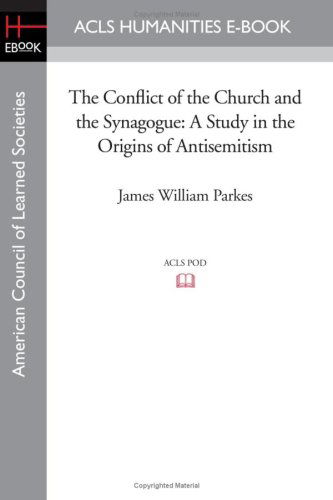 Copyrighted Material

H
EBOOK

ACLS HUMANITIES E-BOOK

American Council of Learned Societies

The Conflict of the Church and the Synagogue: A Study in the Origins of Antisemitism

James William Parkes

ACLS POD

Copyrighted Material